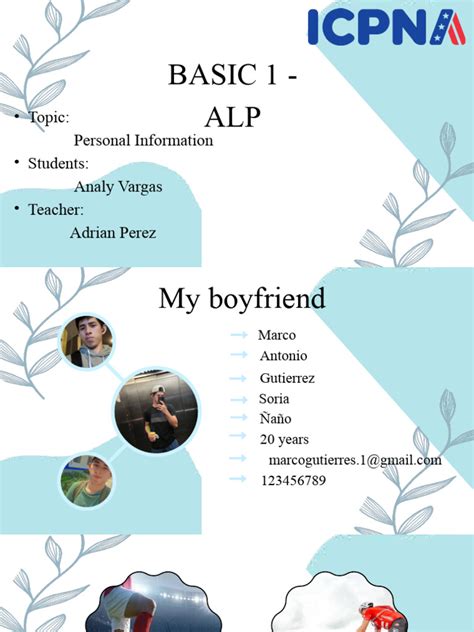 ICPNA

BASIC 1 - ALP

• Topic:
Personal Information
• Students:
Analy Vargas
• Teacher:
Adrian Perez

My boyfriend

Marco
Antonio
Gutierrez
Soria
Ñaño
20 years
marcogutierres.1@gmail.com
123456789